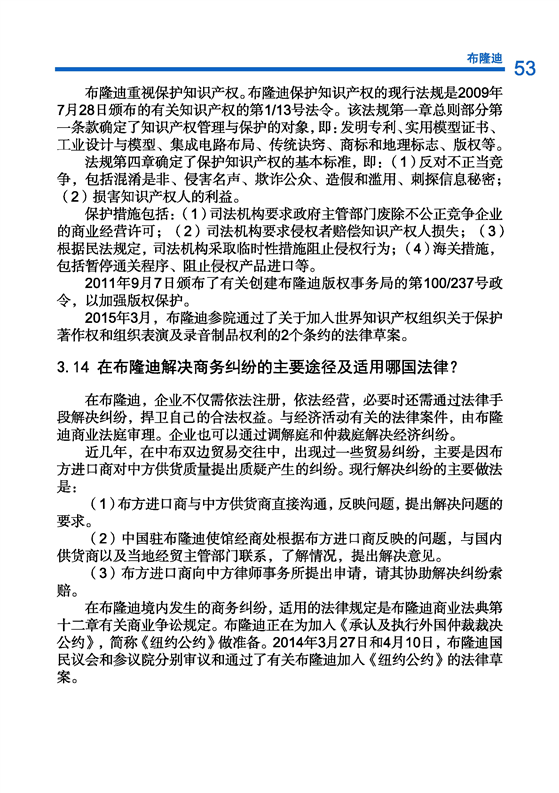 布隆迪 53

布隆迪重视保护知识产权。布隆迪保护知识产权的现行法规是2009年7月28日颁布的有关知识产权的第1/13号法令。该法规第一章总则部分第一条款确定了知识产权管理与保护的对象，即：发明专利、实用模型证书、工业设计与模型、集成电路布局、传统诀窍、商标和地理标志、版权等。

法规第四章确定了保护知识产权的基本标准，即：（1）反对不正当竞争，包括混淆是非、侵害名声、欺诈公众、造假和滥用、刺探信息秘密；（2）损害知识产权人的利益。

保护措施包括：（1）司法机构要求政府主管部门废除不公正竞争企业的商业经营许可；（2）司法机构要求侵权者赔偿知识产权人损失；（3）根据民法规定，司法机构采取临时性措施阻止侵权行为；（4）海关措施，包括暂停通关程序、阻止侵权产品进口等。

2011年9月7日颁布了有关创建布隆迪版权事务局的第100/237号政令，以加强版权保护。

2015年3月，布隆迪参院通过了关于加入世界知识产权组织关于保护著作权和组织表演及录音制品权利的2个条约的法律草案。

3.14 在布隆迪解决商务纠纷的主要途径及适用哪国法律？

在布隆迪，企业不仅需依法注册，依法经营，必要时还需通过法律手段解决纠纷，捍卫自己的合法权益。与经济活动有关的法律案件，由布隆迪商业法庭审理。企业也可以通过调解庭和仲裁庭解决经济纠纷。

近几年，在中布双边贸易交往中，出现过一些贸易纠纷，主要是因布方进口商对中方供货质量提出质疑产生的纠纷。现行解决纠纷的主要做法是：

（1）布方进口商与中方供货商直接沟通，反映问题，提出解决问题的要求。

（2）中国驻布隆迪使馆经商处根据布方进口商反映的问题，与国内供货商以及当地经贸主管部门联系，了解情况，提出解决意见。

（3）布方进口商向中方律师事务所提出申请，请其协助解决纠纷索赔。

在布隆迪境内发生的商务纠纷，适用的法律规定是布隆迪商业法典第十二章有关商业争讼规定。布隆迪正在为加入《承认及执行外国仲裁裁决公约》，简称《纽约公约》做准备。2014年3月27日和4月10日，布隆迪国民议会和参议院分别审议和通过了有关布隆迪加入《纽约公约》的法律草案。